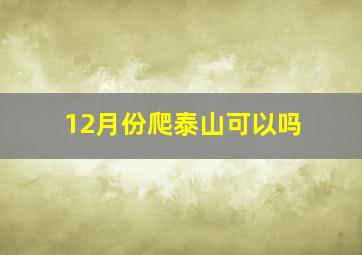 12月份爬泰山可以吗